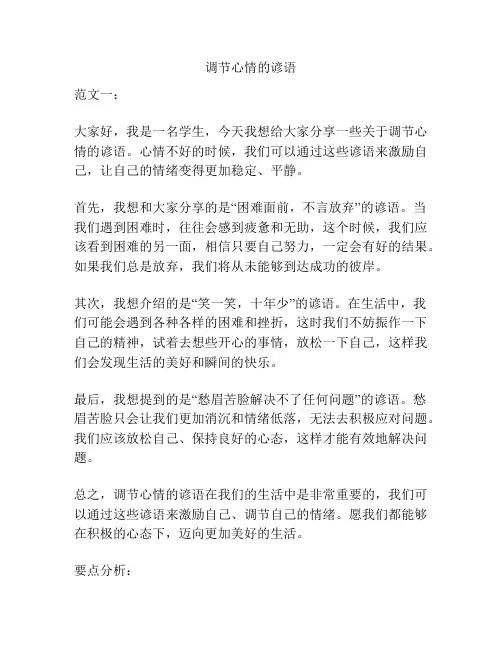 调节心情的谚语

范文一：

大家好，我是一名学生，今天我想给大家分享一些关于调节心情的谚语。心情不好的时候，我们可以通过这些谚语来激励自己，让自己的情绪变得更加稳定、平静。

首先，我想和大家分享的是“困难面前，不言放弃”的谚语。当我们遇到困难时，往往会感到疲惫和无助，这个时候，我们应该看到困难的另一面，相信只要自己努力，一定会有好的结果。如果我们总是放弃，我们将从未能够到达成功的彼岸。

其次，我想介绍的是“笑一笑，十年少”的谚语。在生活中，我们可能会遇到各种各样的困难和挫折，这时我们不妨振作一下自己的精神，试着去想些开心的事情，放松一下自己，这样我们会发现生活的美好和瞬间的快乐。

最后，我想提到的是“愁眉苦脸解决不了任何问题”的谚语。愁眉苦脸只会让我们更加消沉和情绪低落，无法去积极应对问题。我们应该放松自己、保持良好的心态，这样才能有效地解决问题。

总之，调节心情的谚语在我们的生活中是非常重要的，我们可以通过这些谚语来激励自己、调节自己的情绪。愿我们都能够在积极的心态下，迈向更加美好的生活。

要点分析：